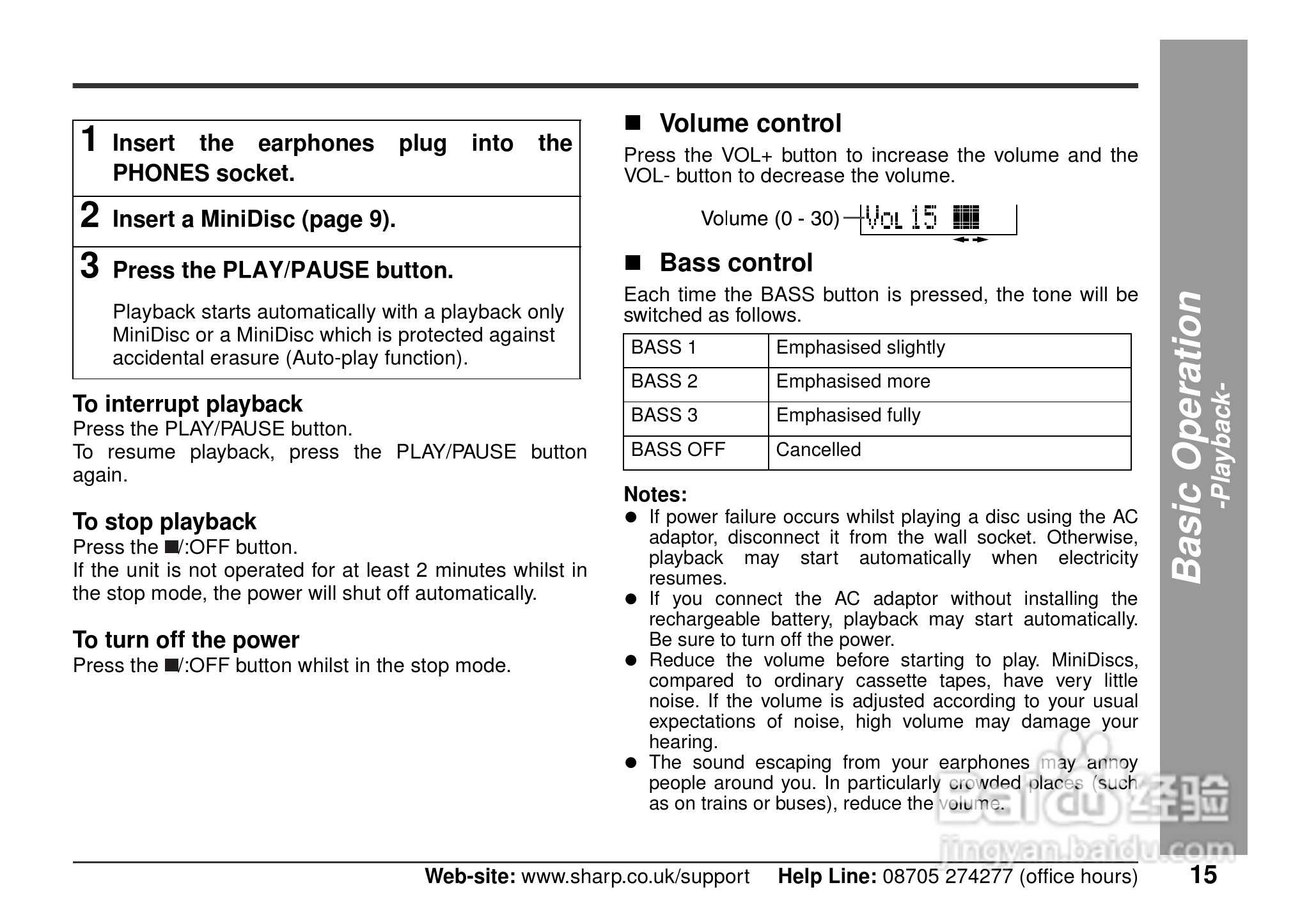 1 Insert the earphones plug into the PHONES socket.

2 Insert a MiniDisc (page 9).

3 Press the PLAY/PAUSE button.

Playback starts automatically with a playback only MiniDisc or a MiniDisc which is protected against accidental erasure (Auto-play function).

To interrupt playback
Press the PLAY/PAUSE button.
To resume playback, press the PLAY/PAUSE button again.

To stop playback
Press the ■/:OFF button.
If the unit is not operated for at least 2 minutes whilst in the stop mode, the power will shut off automatically.

To turn off the power
Press the ■/:OFF button whilst in the stop mode.

■ Volume control
Press the VOL+ button to increase the volume and the VOL- button to decrease the volume.

Volume (0 - 30) VOL 15

■ Bass control
Each time the BASS button is pressed, the tone will be switched as follows.

| BASS 1 | Emphasised slightly |
|---|---|
| BASS 2 | Emphasised more |
| BASS 3 | Emphasised fully |
| BASS OFF | Cancelled |

Notes:
● If power failure occurs whilst playing a disc using the AC adaptor, disconnect it from the wall socket. Otherwise, playback may start automatically when electricity resumes.
● If you connect the AC adaptor without installing the rechargeable battery, playback may start automatically. Be sure to turn off the power.
● Reduce the volume before starting to play. MiniDiscs, compared to ordinary cassette tapes, have very little noise. If the volume is adjusted according to your usual expectations of noise, high volume may damage your hearing.
● The sound escaping from your earphones may annoy people around you. In particularly crowded places (such as on trains or buses), reduce the volume.

Basic Operation
-Playback-

Baidu 经验
jingyan.baidu.com

Web-site: www.sharp.co.uk/support Help Line: 08705 274277 (office hours) 15